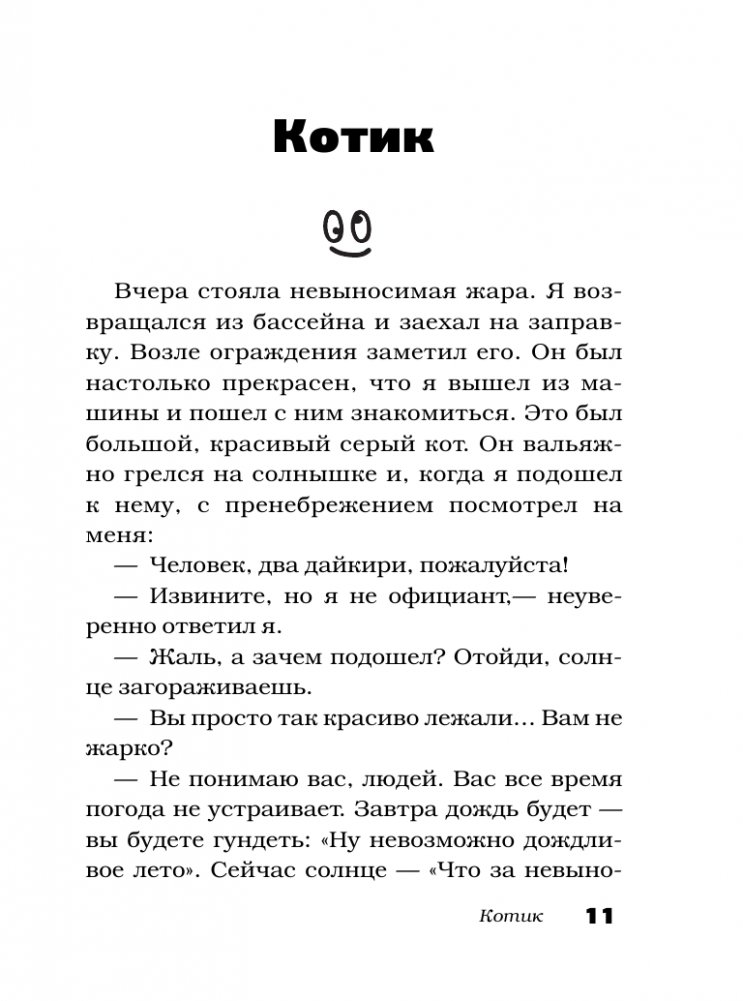 Котик

Вчера стояла невыносимая жара. Я возвращался из бассейна и заехал на заправку. Возле ограждения заметил его. Он был настолько прекрасен, что я вышел из машины и пошел с ним знакомиться. Это был большой, красивый серый кот. Он вальяжно грелся на солнышке и, когда я подошел к нему, с пренебрежением посмотрел на меня:

— Человек, два дайкири, пожалуйста!

— Извините, но я не официант,— неуверенно ответил я.

— Жаль, а зачем подошел? Отойди, солнце загораживаешь.

— Вы просто так красиво лежали... Вам не жарко?

— Не понимаю вас, людей. Вас все время погода не устраивает. Завтра дождь будет — вы будете гундеть: «Ну невозможно дождливое лето». Сейчас солнце — «Что за невыно-

Котик 11